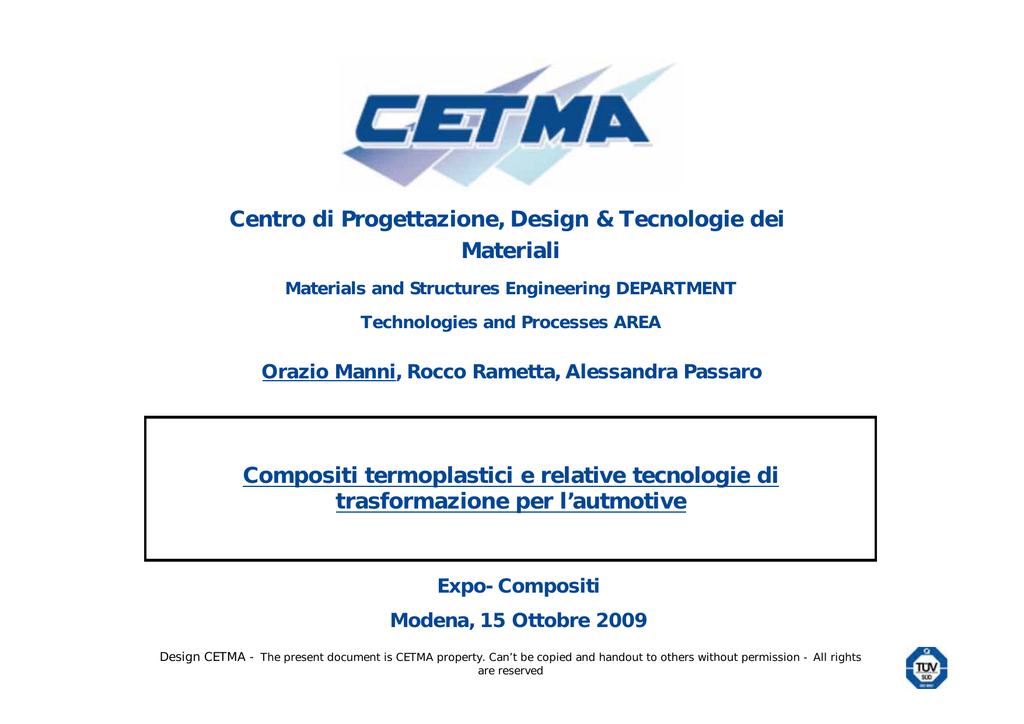 CETMA

Centro di Progettazione, Design & Tecnologie dei Materiali

Materials and Structures Engineering DEPARTMENT

Technologies and Processes AREA

Orazio Manni, Rocco Rametta, Alessandra Passaro

Compositi termoplastici e relative tecnologie di trasformazione per l'autmotive

Expo- Compositi

Modena, 15 Ottobre 2009

Design CETMA - The present document is CETMA property. Can't be copied and handout to others without permission - All rights are reserved

TÜV SÜD